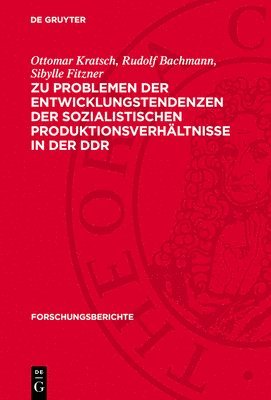 DE GRUYTER

Ottomar Kratsch, Rudolf Bachmann, Sibylle Fitzner

ZU PROBLEMEN DER ENTWICKLUNGSTENDENZEN DER SOZIALISTISCHEN PRODUKTIONSVERHÄLTNISSE IN DER DDR

FORSCHUNGSBERICHTE

DE G